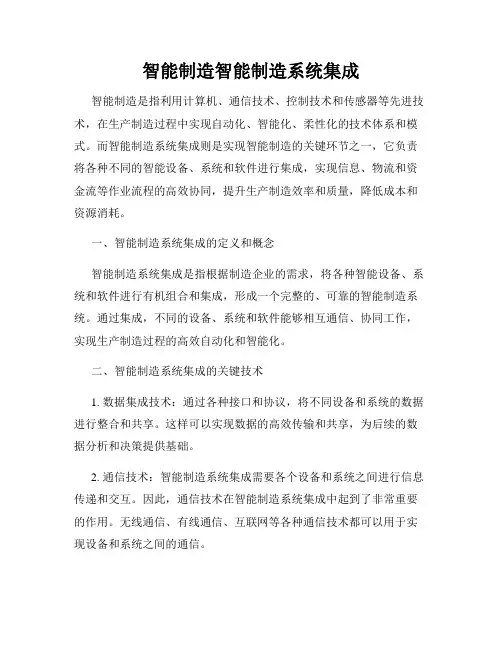 智能制造智能制造系统集成

智能制造是指利用计算机、通信技术、控制技术和传感器等先进技术，在生产制造过程中实现自动化、智能化、柔性化的技术体系和模式。而智能制造系统集成则是实现智能制造的关键环节之一，它负责将各种不同的智能设备、系统和软件进行集成，实现信息、物流和资金流等作业流程的高效协同，提升生产制造效率和质量，降低成本和资源消耗。

一、智能制造系统集成的定义和概念

智能制造系统集成是指根据制造企业的需求，将各种智能设备、系统和软件进行有机组合和集成，形成一个完整的、可靠的智能制造系统。通过集成，不同的设备、系统和软件能够相互通信、协同工作，实现生产制造过程的高效自动化和智能化。

二、智能制造系统集成的关键技术

1. 数据集成技术：通过各种接口和协议，将不同设备和系统的数据进行整合和共享。这样可以实现数据的高效传输和共享，为后续的数据分析和决策提供基础。

2. 通信技术：智能制造系统集成需要各个设备和系统之间进行信息传递和交互。因此，通信技术在智能制造系统集成中起到了非常重要的作用。无线通信、有线通信、互联网等各种通信技术都可以用于实现设备和系统之间的通信。